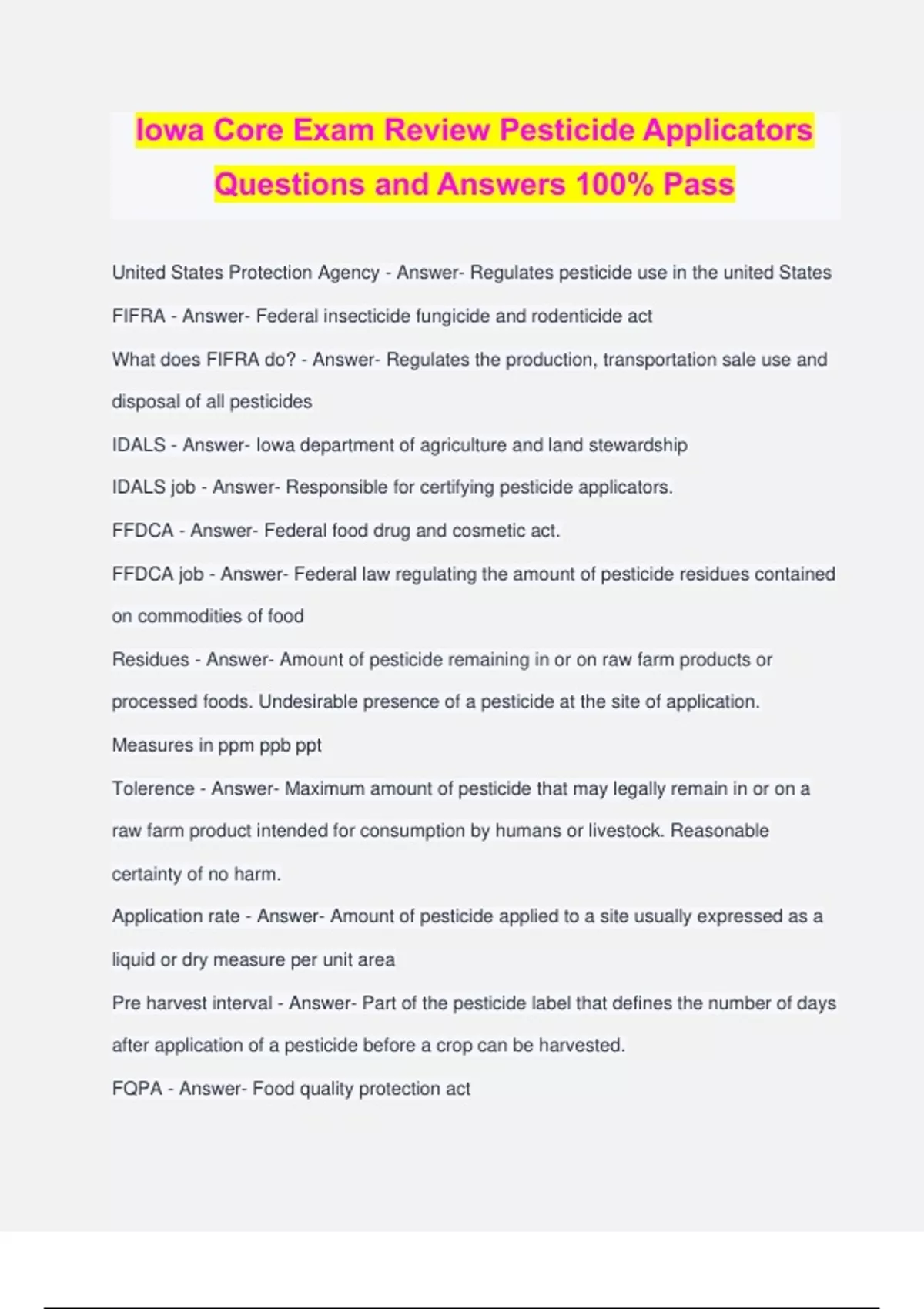 Iowa Core Exam Review Pesticide Applicators Questions and Answers 100% Pass

United States Protection Agency - Answer- Regulates pesticide use in the united States

FIFRA - Answer- Federal insecticide fungicide and rodenticide act

What does FIFRA do? - Answer- Regulates the production, transportation sale use and disposal of all pesticides

IDALS - Answer- Iowa department of agriculture and land stewardship

IDALS job - Answer- Responsible for certifying pesticide applicators.

FFDCA - Answer- Federal food drug and cosmetic act.

FFDCA job - Answer- Federal law regulating the amount of pesticide residues contained on commodities of food

Residues - Answer- Amount of pesticide remaining in or on raw farm products or processed foods. Undesirable presence of a pesticide at the site of application. Measures in ppm ppb ppt

Tolerence - Answer- Maximum amount of pesticide that may legally remain in or on a raw farm product intended for consumption by humans or livestock. Reasonable certainty of no harm.

Application rate - Answer- Amount of pesticide applied to a site usually expressed as a liquid or dry measure per unit area

Pre harvest interval - Answer- Part of the pesticide label that defines the number of days after application of a pesticide before a crop can be harvested.

FQPA - Answer- Food quality protection act